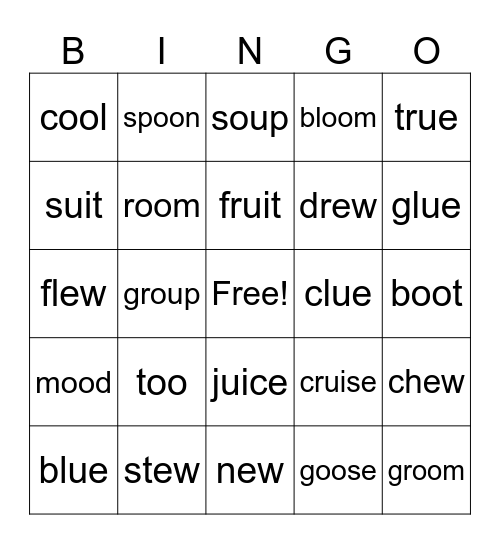 | B | I | N | G | O |
|---|---|---|---|---|
| cool | spoon | soup | bloom | true |
| suit | room | fruit | drew | glue |
| flew | group | Free! | clue | boot |
| mood | too | juice | cruise | chew |
| blue | stew | new | goose | groom |